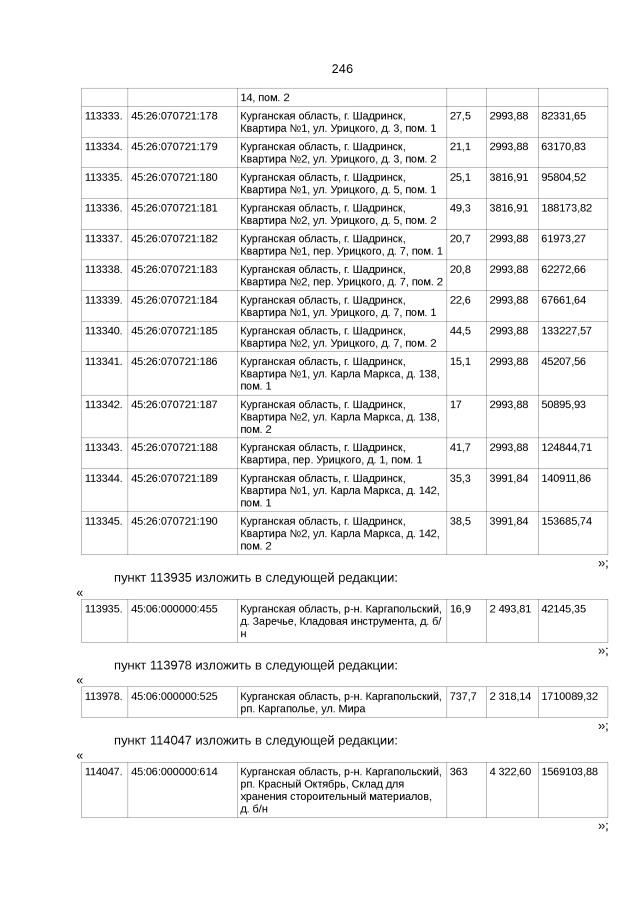 246

| | | 14, пом. 2 | | | |
|---|---|---|---|---|---|
| 113333. | 45:26:070721:178 | Курганская область, г. Шадринск, Квартира №1, ул. Урицкого, д. 3, пом. 1 | 27,5 | 2993,88 | 82331,65 |
| 113334. | 45:26:070721:179 | Курганская область, г. Шадринск, Квартира №2, ул. Урицкого, д. 3, пом. 2 | 21,1 | 2993,88 | 63170,83 |
| 113335. | 45:26:070721:180 | Курганская область, г. Шадринск, Квартира №1, ул. Урицкого, д. 5, пом. 1 | 25,1 | 3816,91 | 95804,52 |
| 113336. | 45:26:070721:181 | Курганская область, г. Шадринск, Квартира №2, ул. Урицкого, д. 5, пом. 2 | 49,3 | 3816,91 | 188173,82 |
| 113337. | 45:26:070721:182 | Курганская область, г. Шадринск, Квартира №1, пер. Урицкого, д. 7, пом. 1 | 20,7 | 2993,88 | 61973,27 |
| 113338. | 45:26:070721:183 | Курганская область, г. Шадринск, Квартира №2, пер. Урицкого, д. 7, пом. 2 | 20,8 | 2993,88 | 62272,66 |
| 113339. | 45:26:070721:184 | Курганская область, г. Шадринск, Квартира №1, ул. Урицкого, д. 7, пом. 1 | 22,6 | 2993,88 | 67661,64 |
| 113340. | 45:26:070721:185 | Курганская область, г. Шадринск, Квартира №2, ул. Урицкого, д. 7, пом. 2 | 44,5 | 2993,88 | 133227,57 |
| 113341. | 45:26:070721:186 | Курганская область, г. Шадринск, Квартира №1, ул. Карла Маркса, д. 138, пом. 1 | 15,1 | 2993,88 | 45207,56 |
| 113342. | 45:26:070721:187 | Курганская область, г. Шадринск, Квартира №2, ул. Карла Маркса, д. 138, пом. 2 | 17 | 2993,88 | 50895,93 |
| 113343. | 45:26:070721:188 | Курганская область, г. Шадринск, Квартира, пер. Урицкого, д. 1, пом. 1 | 41,7 | 2993,88 | 124844,71 |
| 113344. | 45:26:070721:189 | Курганская область, г. Шадринск, Квартира №1, ул. Карла Маркса, д. 142, пом. 1 | 35,3 | 3991,84 | 140911,86 |
| 113345. | 45:26:070721:190 | Курганская область, г. Шадринск, Квартира №2, ул. Карла Маркса, д. 142, пом. 2 | 38,5 | 3991,84 | 153685,74 |

»;

пункт 113935 изложить в следующей редакции:

«
| 113935. | 45:06:000000:455 | Курганская область, р-н. Каргапольский, д. Заречье, Кладовая инструмента, д. б/н | 16,9 | 2 493,81 | 42145,35 |
|---|---|---|---|---|---|

»;

пункт 113978 изложить в следующей редакции:

«
| 113978. | 45:06:000000:525 | Курганская область, р-н. Каргапольский, рп. Каргаполье, ул. Мира | 737,7 | 2 318,14 | 1710089,32 |
|---|---|---|---|---|---|

»;

пункт 114047 изложить в следующей редакции:

«
| 114047. | 45:06:000000:614 | Курганская область, р-н. Каргапольский, рп. Красный Октябрь, Склад для хранения стороительный материалов, д. б/н | 363 | 4 322,60 | 1569103,88 |
|---|---|---|---|---|---|

»;